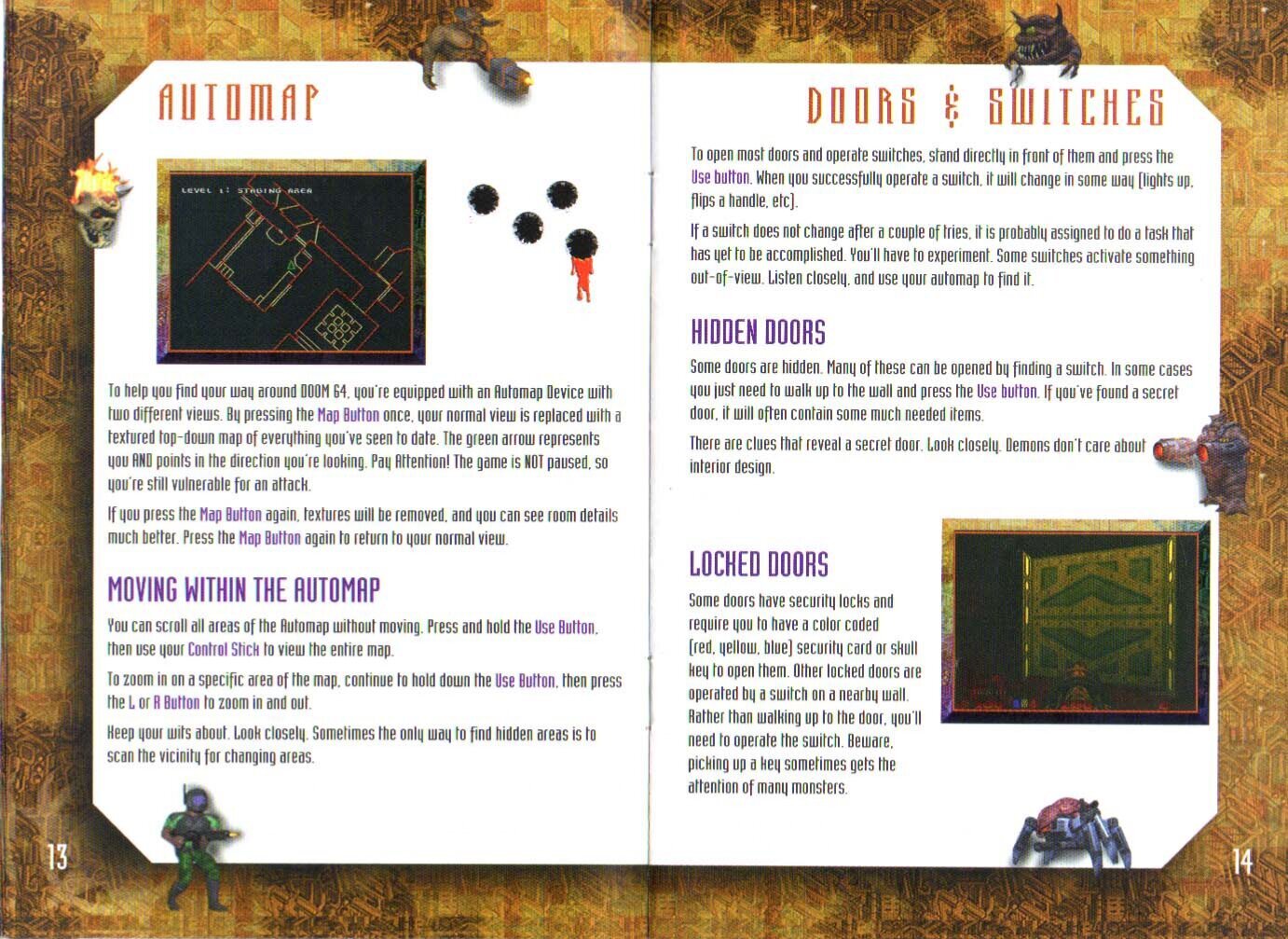 AUTOMAP

LEVEL 1: STAGING AREA

To help you find your way around DOOM 64, you're equipped with an Automap Device with two different views. By pressing the Map Button once, your normal view is replaced with a textured top-down map of everything you've seen to date. The green arrow represents you AND points in the direction you're looking. Pay Attention! The game is NOT paused, so you're still vulnerable for an attack.

If you press the Map Button again, textures will be removed, and you can see room details much better. Press the Map Button again to return to your normal view.

MOVING WITHIN THE AUTOMAP

You can scroll all areas of the Automap without moving. Press and hold the Use Button, then use your Control Stick to view the entire map.

To zoom in on a specific area of the map, continue to hold down the Use Button, then press the L or R Button to zoom in and out.

Keep your wits about. Look closely. Sometimes the only way to find hidden areas is to scan the vicinity for changing areas.

13

DOORS & SWITCHES

To open most doors and operate switches, stand directly in front of them and press the Use button. When you successfully operate a switch, it will change in some way (lights up, flips a handle, etc).

If a switch does not change after a couple of tries, it is probably assigned to do a task that has yet to be accomplished. You'll have to experiment. Some switches activate something out-of-view. Listen closely, and use your automap to find it.

HIDDEN DOORS

Some doors are hidden. Many of these can be opened by finding a switch. In some cases you just need to walk up to the wall and press the Use button. If you've found a secret door, it will often contain some much needed items.

There are clues that reveal a secret door. Look closely. Demons don't care about interior design.

LOCKED DOORS

Some doors have security locks and require you to have a color coded (red, yellow, blue) security card or skull key to open them. Other locked doors are operated by a switch on a nearby wall. Rather than walking up to the door, you'll need to operate the switch. Beware, picking up a key sometimes gets the attention of many monsters.

14